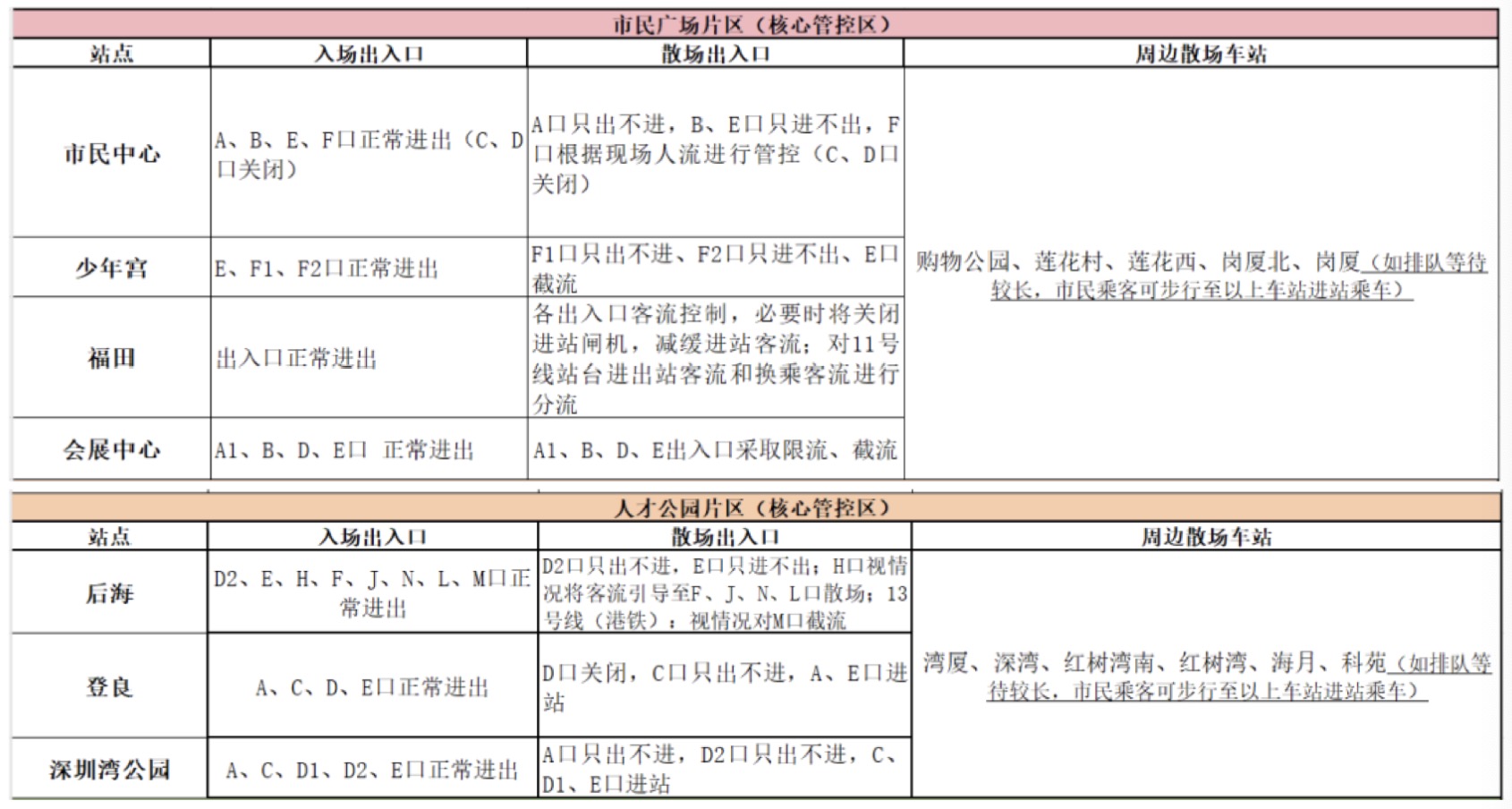 市民广场片区（核心管控区）

| 站点 | 入场出入口 | 散场出入口 | 周边散场车站 |
|---|---|---|---|
| 市民中心 | A、B、E、F口正常进出（C、D口关闭） | A口只出不进，B、E口只进不出，F口根据现场人流进行管控（C、D口关闭） | 购物公园、莲花村、莲花西、岗厦北、岗厦（如排队等待较长，市民乘客可步行至以上车站进站乘车） |
| 少年宫 | E、F1、F2口正常进出 | F1口只出不进、F2口只进不出、E口截流 | |
| 福田 | 出入口正常进出 | 各出入口客流控制，必要时将关闭进站闸机，减缓进站客流；对11号线站台进出站客流和换乘客流进行分流 | |
| 会展中心 | A1、B、D、E口 正常进出 | A1、B、D、E出入口采取限流、截流 | |

人才公园片区（核心管控区）

| 站点 | 入场出入口 | 散场出入口 | 周边散场车站 |
|---|---|---|---|
| 后海 | D2、E、H、F、J、N、L、M口正常进出 | D2口只出不进，E口只进不出；H口视情况将客流引导至F、J、N、L口散场；13号线（港铁）：视情况对M口截流 | 湾厦、深湾、红树湾南、红树湾、海月、科苑（如排队等待较长，市民乘客可步行至以上车站进站乘车） |
| 登良 | A、C、D、E口正常进出 | D口关闭，C口只出不进，A、E口进站 | |
| 深圳湾公园 | A、C、D1、D2、E口正常进出 | A口只出不进，D2口只出不进，C、D1、E口进站 | |